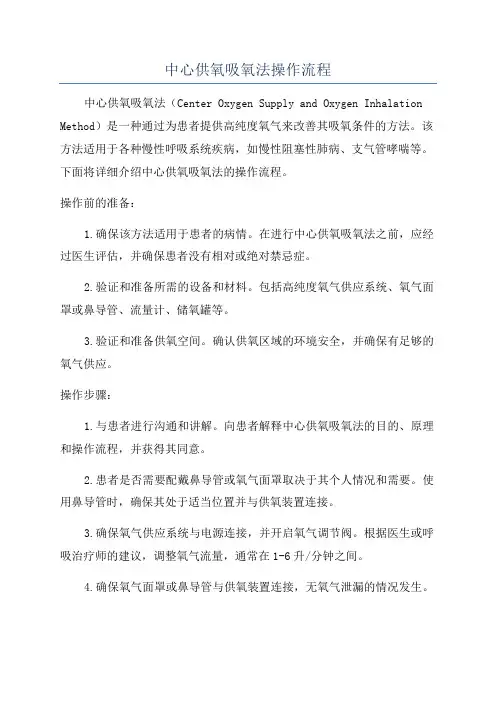 中心供氧吸氧法操作流程

中心供氧吸氧法（Center Oxygen Supply and Oxygen Inhalation Method）是一种通过为患者提供高纯度氧气来改善其吸氧条件的方法。该方法适用于各种慢性呼吸系统疾病，如慢性阻塞性肺病、支气管哮喘等。下面将详细介绍中心供氧吸氧法的操作流程。

操作前的准备：

1.确保该方法适用于患者的病情。在进行中心供氧吸氧法之前，应经过医生评估，并确保患者没有相对或绝对禁忌症。

2.验证和准备所需的设备和材料。包括高纯度氧气供应系统、氧气面罩或鼻导管、流量计、储氧罐等。

3.验证和准备供氧空间。确认供氧区域的环境安全，并确保有足够的氧气供应。

操作步骤：

1.与患者进行沟通和讲解。向患者解释中心供氧吸氧法的目的、原理和操作流程，并获得其同意。

2.患者是否需要配戴鼻导管或氧气面罩取决于其个人情况和需要。使用鼻导管时，确保其处于适当位置并与供氧装置连接。

3.确保氧气供应系统与电源连接，并开启氧气调节阀。根据医生或呼吸治疗师的建议，调整氧气流量，通常在1-6升/分钟之间。

4.确保氧气面罩或鼻导管与供氧装置连接，无氧气泄漏的情况发生。